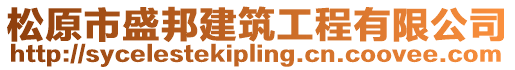 松原市盛邦建筑工程有限公司
http://sycelestekipling.cn.coovee.com